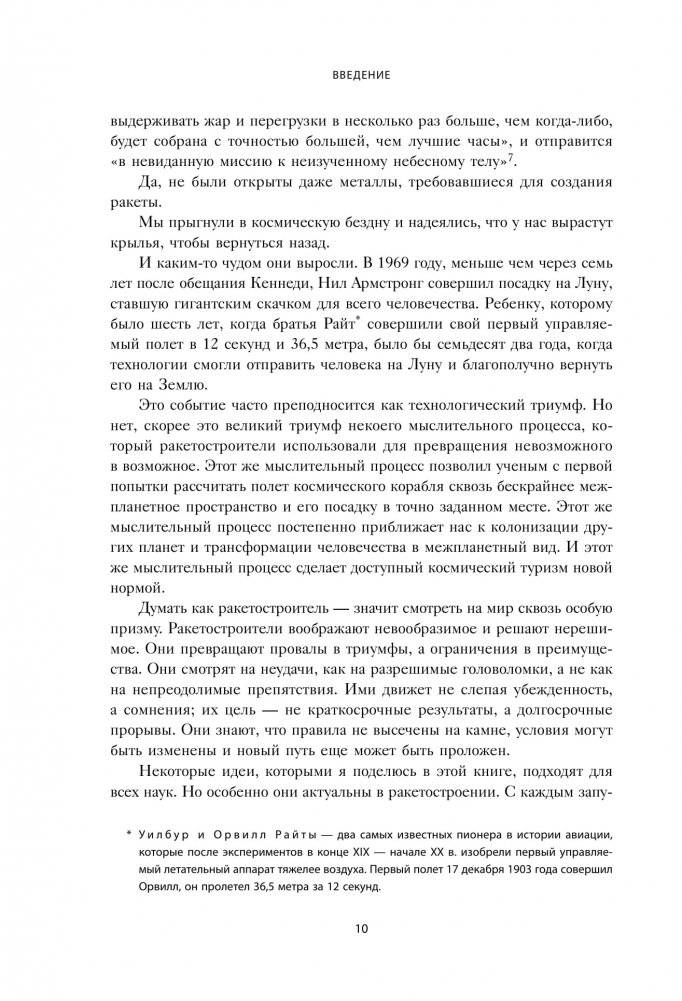 ВВЕДЕНИЕ

выдерживать жар и перегрузки в несколько раз больше, чем когда-либо, будет собрана с точностью большей, чем лучшие часы», и отправится «в невиданную миссию к неизученному небесному телу»$^7$.

Да, не были открыты даже металлы, требовавшиеся для создания ракеты.

Мы прыгнули в космическую бездну и надеялись, что у нас вырастут крылья, чтобы вернуться назад.

И каким-то чудом они выросли. В 1969 году, меньше чем через семь лет после обещания Кеннеди, Нил Армстронг совершил посадку на Луну, ставшую гигантским скачком для всего человечества. Ребенку, которому было шесть лет, когда братья Райт* совершили свой первый управляемый полет в 12 секунд и 36,5 метра, было бы семьдесят два года, когда технологии смогли отправить человека на Луну и благополучно вернуть его на Землю.

Это событие часто преподносится как технологический триумф. Но нет, скорее это великий триумф некоего мыслительного процесса, который ракетостроители использовали для превращения невозможного в возможное. Этот же мыслительный процесс позволил ученым с первой попытки рассчитать полет космического корабля сквозь бескрайнее межпланетное пространство и его посадку в точно заданном месте. Этот же мыслительный процесс постепенно приближает нас к колонизации других планет и трансформации человечества в межпланетный вид. И этот же мыслительный процесс сделает доступный космический туризм новой нормой.

Думать как ракетостроитель — значит смотреть на мир сквозь особую призму. Ракетостроители воображают невообразимое и решают нерешимое. Они превращают провалы в триумфы, а ограничения в преимущества. Они смотрят на неудачи, как на разрешимые головоломки, а не как на непреодолимые препятствия. Ими движет не слепая убежденность, а сомнения; их цель — не краткосрочные результаты, а долгосрочные прорывы. Они знают, что правила не высечены на камне, условия могут быть изменены и новый путь еще может быть проложен.

Некоторые идеи, которыми я поделюсь в этой книге, подходят для всех наук. Но особенно они актуальны в ракетостроении. С каждым запу-

* Уилбур и Орвилл Райты — два самых известных пионера в истории авиации, которые после экспериментов в конце XIX — начале XX в. изобрели первый управляемый летательный аппарат тяжелее воздуха. Первый полет 17 декабря 1903 года совершил Орвилл, он пролетел 36,5 метра за 12 секунд.

10